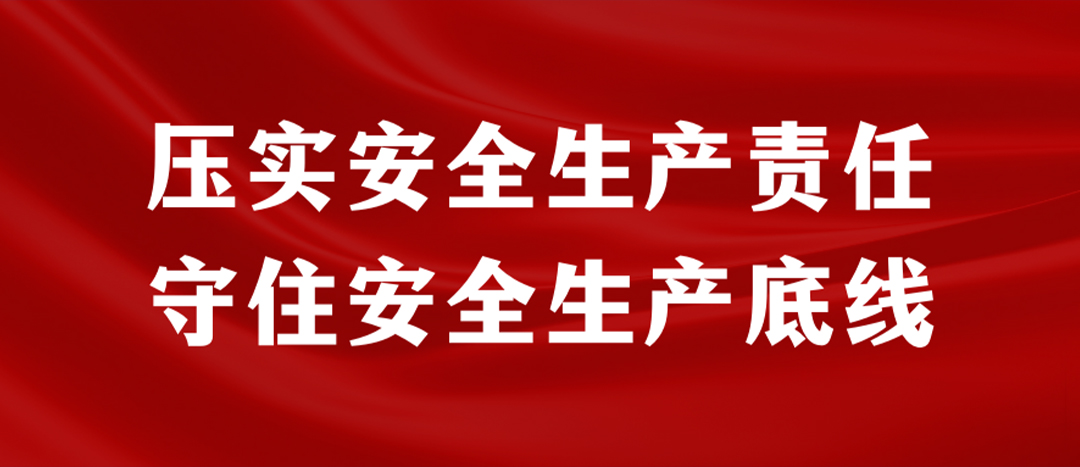 压实安全生产责任
守住安全生产底线